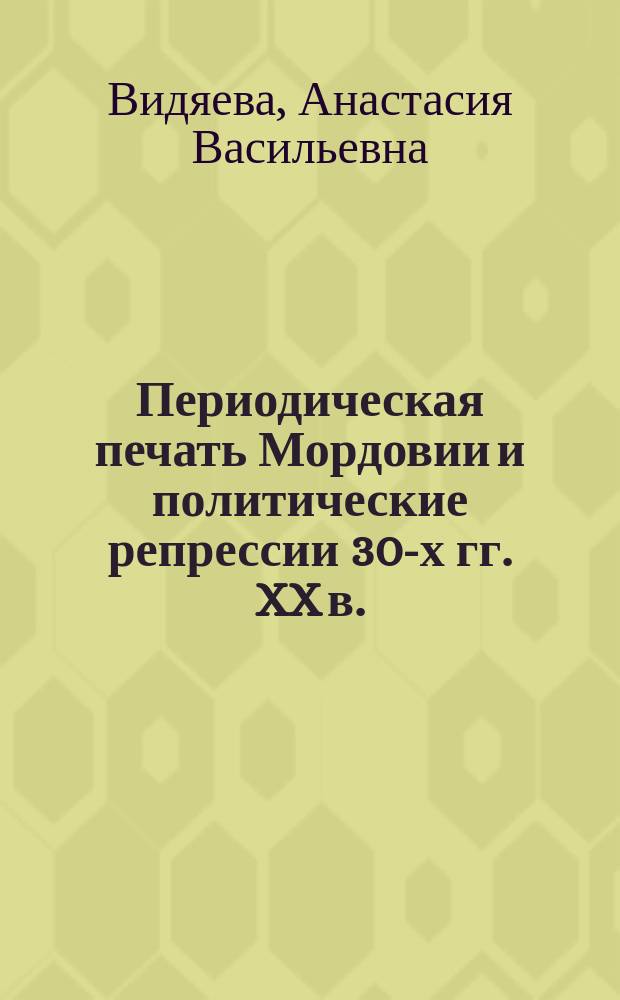 Видяева, Анастасия Васильевна

Периодическая печать Мордовии и политические репрессии 30-х гг. XX в.